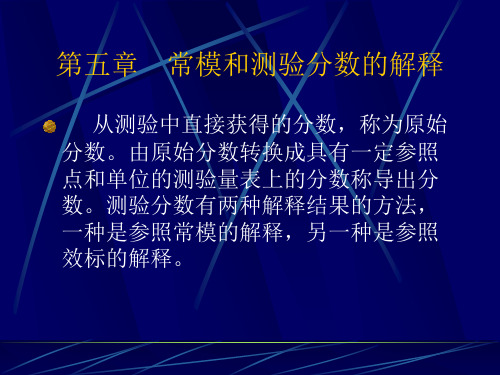 第五章　常模和测验分数的解释

从测验中直接获得的分数，称为原始分数。由原始分数转换成具有一定参照点和单位的测验量表上的分数称导出分数。测验分数有两种解释结果的方法，一种是参照常模的解释，另一种是参照效标的解释。